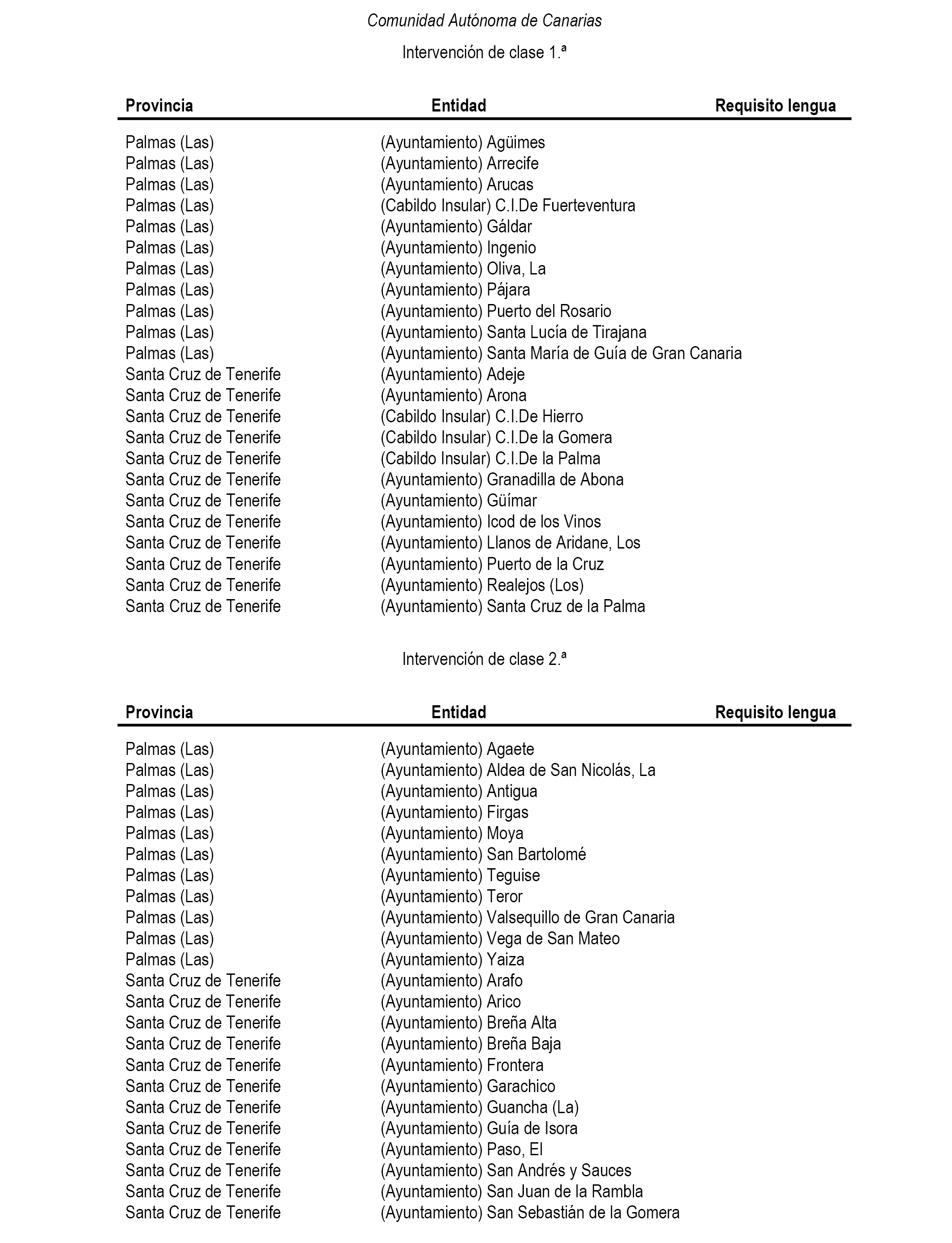 Comunidad Autónoma de Canarias

Intervención de clase 1.ª

| Provincia | Entidad | Requisito lengua |
|---|---|---|
| Palmas (Las) | (Ayuntamiento) Agüimes | |
| Palmas (Las) | (Ayuntamiento) Arrecife | |
| Palmas (Las) | (Ayuntamiento) Arucas | |
| Palmas (Las) | (Cabildo Insular) C.I.De Fuerteventura | |
| Palmas (Las) | (Ayuntamiento) Gáldar | |
| Palmas (Las) | (Ayuntamiento) Ingenio | |
| Palmas (Las) | (Ayuntamiento) Oliva, La | |
| Palmas (Las) | (Ayuntamiento) Pájara | |
| Palmas (Las) | (Ayuntamiento) Puerto del Rosario | |
| Palmas (Las) | (Ayuntamiento) Santa Lucía de Tirajana | |
| Palmas (Las) | (Ayuntamiento) Santa María de Guía de Gran Canaria | |
| Santa Cruz de Tenerife | (Ayuntamiento) Adeje | |
| Santa Cruz de Tenerife | (Ayuntamiento) Arona | |
| Santa Cruz de Tenerife | (Cabildo Insular) C.I.De Hierro | |
| Santa Cruz de Tenerife | (Cabildo Insular) C.I.De la Gomera | |
| Santa Cruz de Tenerife | (Cabildo Insular) C.I.De la Palma | |
| Santa Cruz de Tenerife | (Ayuntamiento) Granadilla de Abona | |
| Santa Cruz de Tenerife | (Ayuntamiento) Güímar | |
| Santa Cruz de Tenerife | (Ayuntamiento) Icod de los Vinos | |
| Santa Cruz de Tenerife | (Ayuntamiento) Llanos de Aridane, Los | |
| Santa Cruz de Tenerife | (Ayuntamiento) Puerto de la Cruz | |
| Santa Cruz de Tenerife | (Ayuntamiento) Realejos (Los) | |
| Santa Cruz de Tenerife | (Ayuntamiento) Santa Cruz de la Palma | |

Intervención de clase 2.ª

| Provincia | Entidad | Requisito lengua |
|---|---|---|
| Palmas (Las) | (Ayuntamiento) Agaete | |
| Palmas (Las) | (Ayuntamiento) Aldea de San Nicolás, La | |
| Palmas (Las) | (Ayuntamiento) Antigua | |
| Palmas (Las) | (Ayuntamiento) Firgas | |
| Palmas (Las) | (Ayuntamiento) Moya | |
| Palmas (Las) | (Ayuntamiento) San Bartolomé | |
| Palmas (Las) | (Ayuntamiento) Teguise | |
| Palmas (Las) | (Ayuntamiento) Teror | |
| Palmas (Las) | (Ayuntamiento) Valsequillo de Gran Canaria | |
| Palmas (Las) | (Ayuntamiento) Vega de San Mateo | |
| Palmas (Las) | (Ayuntamiento) Yaiza | |
| Santa Cruz de Tenerife | (Ayuntamiento) Arafo | |
| Santa Cruz de Tenerife | (Ayuntamiento) Arico | |
| Santa Cruz de Tenerife | (Ayuntamiento) Breña Alta | |
| Santa Cruz de Tenerife | (Ayuntamiento) Breña Baja | |
| Santa Cruz de Tenerife | (Ayuntamiento) Frontera | |
| Santa Cruz de Tenerife | (Ayuntamiento) Garachico | |
| Santa Cruz de Tenerife | (Ayuntamiento) Guancha (La) | |
| Santa Cruz de Tenerife | (Ayuntamiento) Guía de Isora | |
| Santa Cruz de Tenerife | (Ayuntamiento) Paso, El | |
| Santa Cruz de Tenerife | (Ayuntamiento) San Andrés y Sauces | |
| Santa Cruz de Tenerife | (Ayuntamiento) San Juan de la Rambla | |
| Santa Cruz de Tenerife | (Ayuntamiento) San Sebastián de la Gomera | |